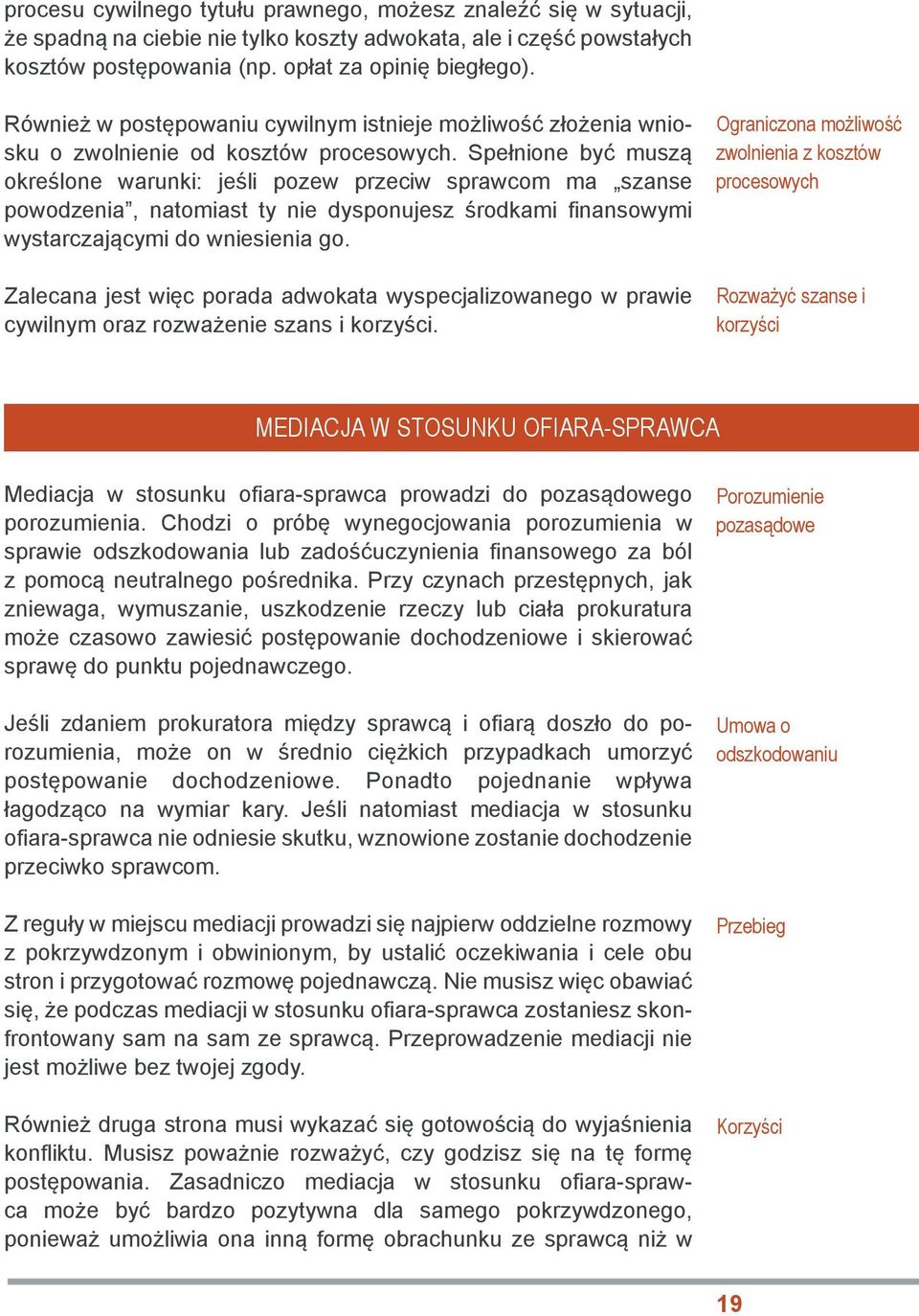 procesu cywilnego tytułu prawnego, możesz znaleźć się w sytuacji, że spadną na ciebie nie tylko koszty adwokata, ale i część powstałych kosztów postępowania (np. opłat za opinię biegłego).

Również w postępowaniu cywilnym istnieje możliwość złożenia wniosku o zwolnienie od kosztów procesowych. Spełnione być muszą określone warunki: jeśli pozew przeciw sprawcom ma „szanse powodzenia”, natomiast ty nie dysponujesz środkami finansowymi wystarczającymi do wniesienia go.

Ograniczona możliwość zwolnienia z kosztów procesowych

Zalecana jest więc porada adwokata wyspecjalizowanego w prawie cywilnym oraz rozważenie szans i korzyści.

Rozważyć szanse i korzyści

MEDIACJA W STOSUNKU OFIARA-SPRAWCA

Mediacja w stosunku ofiara-sprawca prowadzi do pozasądowego porozumienia. Chodzi o próbę wynegocjowania porozumienia w sprawie odszkodowania lub zadośćuczynienia finansowego za ból z pomocą neutralnego pośrednika. Przy czynach przestępnych, jak zniewaga, wymuszanie, uszkodzenie rzeczy lub ciała prokuratura może czasowo zawiesić postępowanie dochodzeniowe i skierować sprawę do punktu pojednawczego.

Porozumienie pozasądowe

Jeśli zdaniem prokuratora między sprawcą i ofiarą doszło do porozumienia, może on w średnio ciężkich przypadkach umorzyć postępowanie dochodzeniowe. Ponadto pojednanie wpływa łagodząco na wymiar kary. Jeśli natomiast mediacja w stosunku ofiara-sprawca nie odniesie skutku, wznowione zostanie dochodzenie przeciwko sprawcom.

Umowa o odszkodowaniu

Z reguły w miejscu mediacji prowadzi się najpierw oddzielne rozmowy z pokrzywdzonym i obwinionym, by ustalić oczekiwania i cele obu stron i przygotować rozmowę pojednawczą. Nie musisz więc obawiać się, że podczas mediacji w stosunku ofiara-sprawca zostaniesz skonfrontowany sam na sam ze sprawcą. Przeprowadzenie mediacji nie jest możliwe bez twojej zgody.

Przebieg

Również druga strona musi wykazać się gotowością do wyjaśnienia konfliktu. Musisz poważnie rozważyć, czy godzisz się na tę formę postępowania. Zasadniczo mediacja w stosunku ofiara-sprawca może być bardzo pozytywna dla samego pokrzywdzonego, ponieważ umożliwia ona inną formę obrachunku ze sprawcą niż w

Korzyści

19